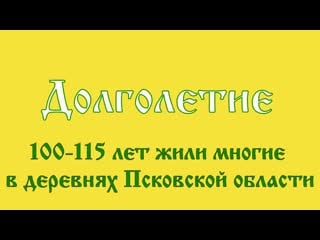 Долголетие

100-115 лет жили многие в деревнях Псковской области